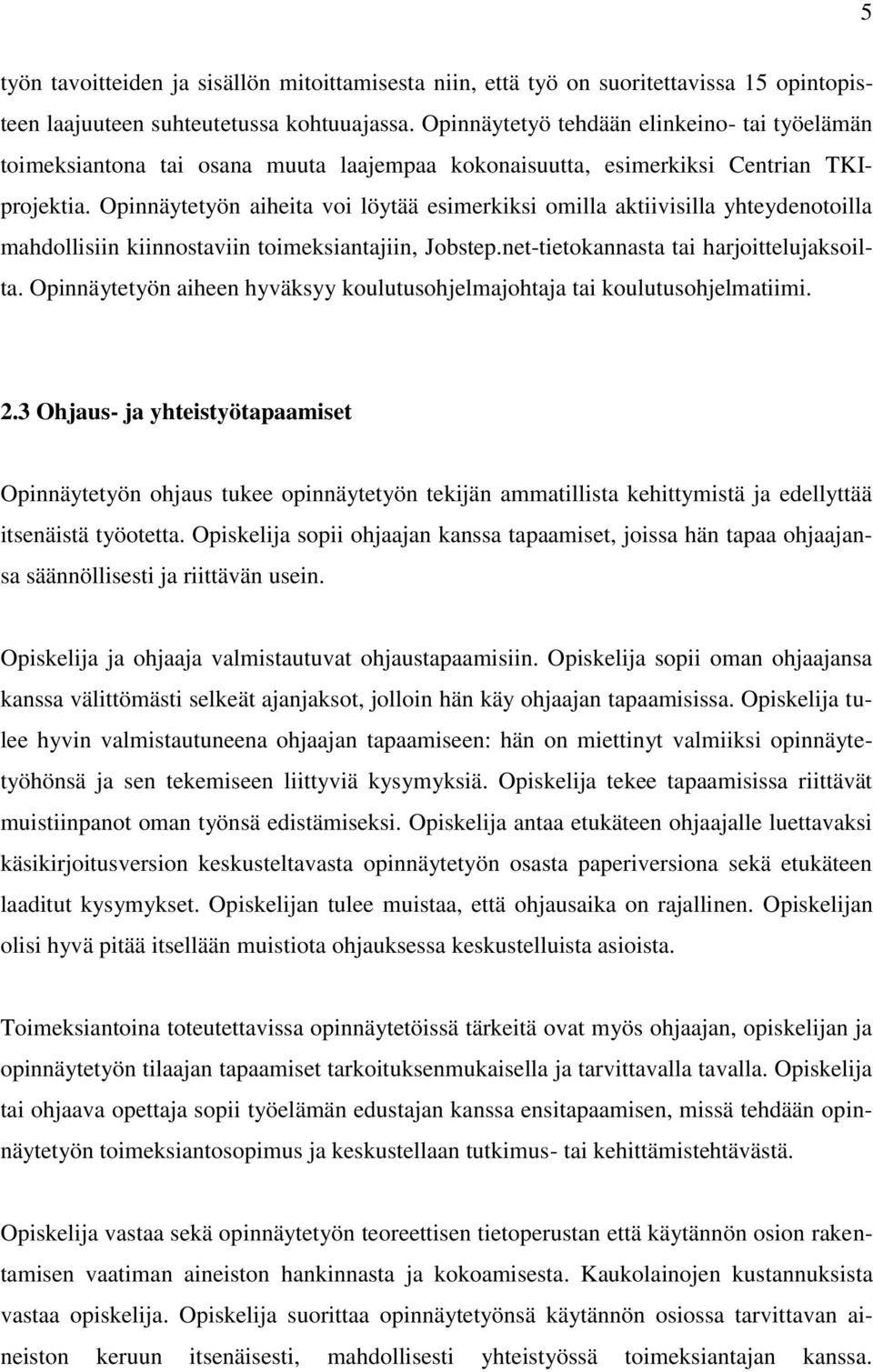 5

työn tavoitteiden ja sisällön mitoittamisesta niin, että työ on suoritettavissa 15 opintopisteen laajuuteen suhteutetussa kohtuuajassa. Opinnäytetyö tehdään elinkeino- tai työelämän toimeksiantona tai osana muuta laajempaa kokonaisuutta, esimerkiksi Centrian TKI-projektia. Opinnäytetyön aiheita voi löytää esimerkiksi omilla aktiivisilla yhteydenotoilla mahdollisiin kiinnostaviin toimeksiantajiin, Jobstep.net-tietokannasta tai harjoittelujaksoilta. Opinnäytetyön aiheen hyväksyy koulutusohjelmajohtaja tai koulutusohjelmatiimi.

2.3 Ohjaus- ja yhteistyötapaamiset

Opinnäytetyön ohjaus tukee opinnäytetyön tekijän ammatillista kehittymistä ja edellyttää itsenäistä työotetta. Opiskelija sopii ohjaajan kanssa tapaamiset, joissa hän tapaa ohjaajansa säännöllisesti ja riittävän usein.

Opiskelija ja ohjaaja valmistautuvat ohjaustapaamisiin. Opiskelija sopii oman ohjaajansa kanssa välittömästi selkeät ajanjaksot, jolloin hän käy ohjaajan tapaamisissa. Opiskelija tulee hyvin valmistautuneena ohjaajan tapaamiseen: hän on miettinyt valmiiksi opinnäytetyöhönsä ja sen tekemiseen liittyviä kysymyksiä. Opiskelija tekee tapaamisissa riittävät muistiinpanot oman työnsä edistämiseksi. Opiskelija antaa etukäteen ohjaajalle luettavaksi käsikirjoitusversion keskusteltavasta opinnäytetyön osasta paperiversiona sekä etukäteen laaditut kysymykset. Opiskelijan tulee muistaa, että ohjausaika on rajallinen. Opiskelijan olisi hyvä pitää itsellään muistiota ohjauksessa keskustelluista asioista.

Toimeksiantoina toteutettavissa opinnäytetöissä tärkeitä ovat myös ohjaajan, opiskelijan ja opinnäytetyön tilaajan tapaamiset tarkoituksenmukaisella ja tarvittavalla tavalla. Opiskelija tai ohjaava opettaja sopii työelämän edustajan kanssa ensitapaamisen, missä tehdään opinnäytetyön toimeksiantosopimus ja keskustellaan tutkimus- tai kehittämistehtävästä.

Opiskelija vastaa sekä opinnäytetyön teoreettisen tietoperustan että käytännön osion rakentamisen vaatiman aineiston hankinnasta ja kokoamisesta. Kaukolainojen kustannuksista vastaa opiskelija. Opiskelija suorittaa opinnäytetyönsä käytännön osiossa tarvittavan aineiston keruun itsenäisesti, mahdollisesti yhteistyössä toimeksiantajan kanssa.